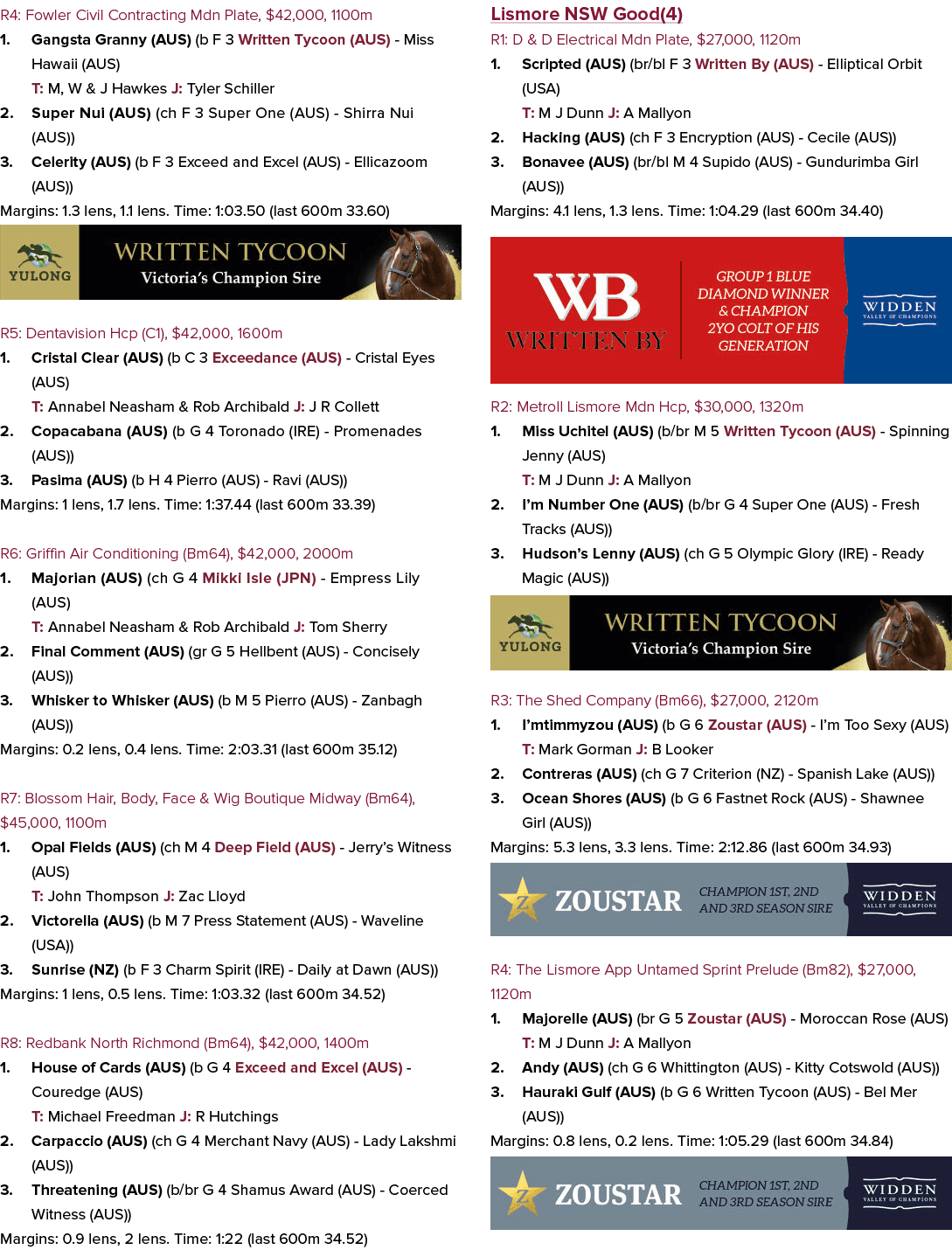 R4: Fowler Civil Contracting Mdn Plate, $42,000, 1100m

1. Gangsta Granny (AUS) (b F 3 Written Tycoon (AUS) - Miss Hawaii (AUS)

T: M, W & J Hawkes J: Tyler Schiller

2. Super Nui (AUS) (ch F 3 Super One (AUS) - Shirra Nui (AUS))

3. Celerity (AUS) (b F 3 Exceed and Excel (AUS) - Ellicazoom (AUS))

Margins: 1.3 lens, 1.1 lens. Time: 1:03.50 (last 600m 33.60)

YULONG WRITTEN TYCOON Victoria's Champion Sire

R5: Dentavision Hcp (C1), $42,000, 1600m

1. Cristal Clear (AUS) (b C 3 Exceedance (AUS) - Cristal Eyes (AUS)

T: Annabel Neasham & Rob Archibald J: J R Collett

2. Copacabana (AUS) (b G 4 Toronado (IRE) - Promenades (AUS))

3. Pasima (AUS) (b H 4 Pierro (AUS) - Ravi (AUS))

Margins: 1 lens, 1.7 lens. Time: 1:37.44 (last 600m 33.39)

R6: Griffin Air Conditioning (Bm64), $42,000, 2000m

1. Majorian (AUS) (ch G 4 Mikki Isle (JPN) - Empress Lily (AUS)

T: Annabel Neasham & Rob Archibald J: Tom Sherry

2. Final Comment (AUS) (gr G 5 Hellbent (AUS) - Concisely (AUS))

3. Whisker to Whisker (AUS) (b M 5 Pierro (AUS) - Zanbagh (AUS))

Margins: 0.2 lens, 0.4 lens. Time: 2:03.31 (last 600m 35.12)

R7: Blossom Hair, Body, Face & Wig Boutique Midway (Bm64), $45,000, 1100m

1. Opal Fields (AUS) (ch M 4 Deep Field (AUS) - Jerry's Witness (AUS)

T: John Thompson J: Zac Lloyd

2. Victorella (AUS) (b M 7 Press Statement (AUS) - Waveline (USA))

3. Sunrise (NZ) (b F 3 Charm Spirit (IRE) - Daily at Dawn (AUS))

Margins: 1 lens, 0.5 lens. Time: 1:03.32 (last 600m 34.52)

R8: Redbank North Richmond (Bm64), $42,000, 1400m

1. House of Cards (AUS) (b G 4 Exceed and Excel (AUS) - Couredge (AUS)

T: Michael Freedman J: R Hutchings

2. Carpaccio (AUS) (ch G 4 Merchant Navy (AUS) - Lady Lakshmi (AUS))

3. Threatening (AUS) (b/br G 4 Shamus Award (AUS) - Coerced Witness (AUS))

Margins: 0.9 lens, 2 lens. Time: 1:22 (last 600m 34.52)

Lismore NSW Good(4)

R1: D & D Electrical Mdn Plate, $27,000, 1120m

1. Scripted (AUS) (br/bl F 3 Written By (AUS) - Elliptical Orbit (USA)

T: M J Dunn J: A Mallyon

2. Hacking (AUS) (ch F 3 Encryption (AUS) - Cecile (AUS))

3. Bonavee (AUS) (br/bl M 4 Supido (AUS) - Gundurimba Girl (AUS))

Margins: 4.1 lens, 1.3 lens. Time: 1:04.29 (last 600m 34.40)

WB WRITTEN BY GROUP 1 BLUE DIAMOND WINNER & CHAMPION 2YO COLT OF HIS GENERATION WIDDEN VALLEY OF CHAMPIONS

R2: Metroll Lismore Mdn Hcp, $30,000, 1320m

1. Miss Uchitel (AUS) (b/br M 5 Written Tycoon (AUS) - Spinning Jenny (AUS)

T: M J Dunn J: A Mallyon

2. I'm Number One (AUS) (b/br G 4 Super One (AUS) - Fresh Tracks (AUS))

3. Hudson's Lenny (AUS) (ch G 5 Olympic Glory (IRE) - Ready Magic (AUS))

YULONG WRITTEN TYCOON Victoria's Champion Sire

R3: The Shed Company (Bm66), $27,000, 2120m

1. I'mtimmyzou (AUS) (b G 6 Zoustar (AUS) - I'm Too Sexy (AUS)

T: Mark Gorman J: B Looker

2. Contreras (AUS) (ch G 7 Criterion (NZ) - Spanish Lake (AUS))

3. Ocean Shores (AUS) (b G 6 Fastnet Rock (AUS) - Shawnee Girl (AUS))

Margins: 5.3 lens, 3.3 lens. Time: 2:12.86 (last 600m 34.93)

ZOUSTAR CHAMPION 1ST, 2ND AND 3RD SEASON SIRE WIDDEN VALLEY OF CHAMPIONS

R4: The Lismore App Untamed Sprint Prelude (Bm82), $27,000, 1120m

1. Majorelle (AUS) (br G 5 Zoustar (AUS) - Moroccan Rose (AUS)

T: M J Dunn J: A Mallyon

2. Andy (AUS) (ch G 6 Whittington (AUS) - Kitty Cotswold (AUS))

3. Hauraki Gulf (AUS) (b G 6 Written Tycoon (AUS) - Bel Mer (AUS))

Margins: 0.8 lens, 0.2 lens. Time: 1:05.29 (last 600m 34.84)

ZOUSTAR CHAMPION 1ST, 2ND AND 3RD SEASON SIRE WIDDEN VALLEY OF CHAMPIONS